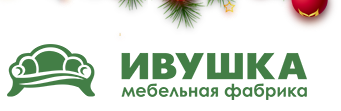 ИВУШКА
мебельная фабрика